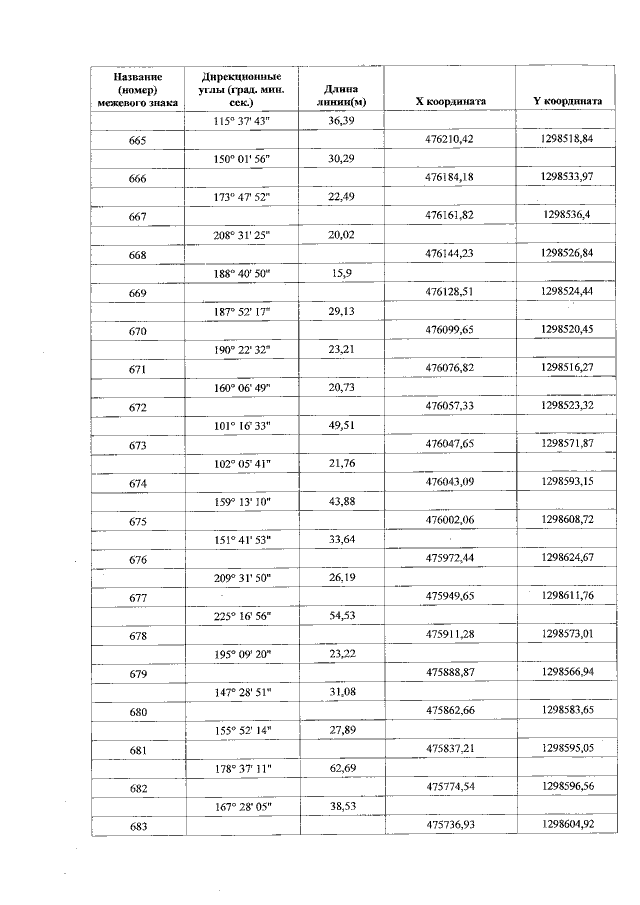 | Название (номер) межевого знака | Дирекционные углы (град. мин. сек.) | Длина линии(м) | X координата | Y координата |
|---|---|---|---|---|
| | 115° 37' 43" | 36,39 | | |
| 665 | | | 476210,42 | 1298518,84 |
| | 150° 01' 56" | 30,29 | | |
| 666 | | | 476184,18 | 1298533,97 |
| | 173° 47' 52" | 22,49 | | |
| 667 | | | 476161,82 | 1298536,4 |
| | 208° 31' 25" | 20,02 | | |
| 668 | | | 476144,23 | 1298526,84 |
| | 188° 40' 50" | 15,9 | | |
| 669 | | | 476128,51 | 1298524,44 |
| | 187° 52' 17" | 29,13 | | |
| 670 | | | 476099,65 | 1298520,45 |
| | 190° 22' 32" | 23,21 | | |
| 671 | | | 476076,82 | 1298516,27 |
| | 160° 06' 49" | 20,73 | | |
| 672 | | | 476057,33 | 1298523,32 |
| | 101° 16' 33" | 49,51 | | |
| 673 | | | 476047,65 | 1298571,87 |
| | 102° 05' 41" | 21,76 | | |
| 674 | | | 476043,09 | 1298593,15 |
| | 159° 13' 10" | 43,88 | | |
| 675 | | | 476002,06 | 1298608,72 |
| | 151° 41' 53" | 33,64 | | |
| 676 | | | 475972,44 | 1298624,67 |
| | 209° 31' 50" | 26,19 | | |
| 677 | | | 475949,65 | 1298611,76 |
| | 225° 16' 56" | 54,53 | | |
| 678 | | | 475911,28 | 1298573,01 |
| | 195° 09' 20" | 23,22 | | |
| 679 | | | 475888,87 | 1298566,94 |
| | 147° 28' 51" | 31,08 | | |
| 680 | | | 475862,66 | 1298583,65 |
| | 155° 52' 14" | 27,89 | | |
| 681 | | | 475837,21 | 1298595,05 |
| | 178° 37' 11" | 62,69 | | |
| 682 | | | 475774,54 | 1298596,56 |
| | 167° 28' 05" | 38,53 | | |
| 683 | | | 475736,93 | 1298604,92 |